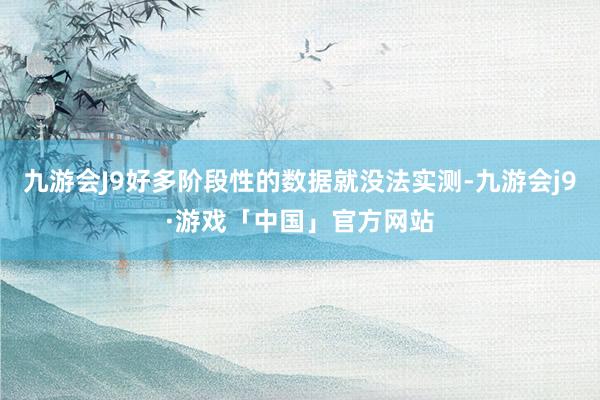 九游会J9好多阶段性的数据就没法实测-九游会j9·游戏「中国」官方网站